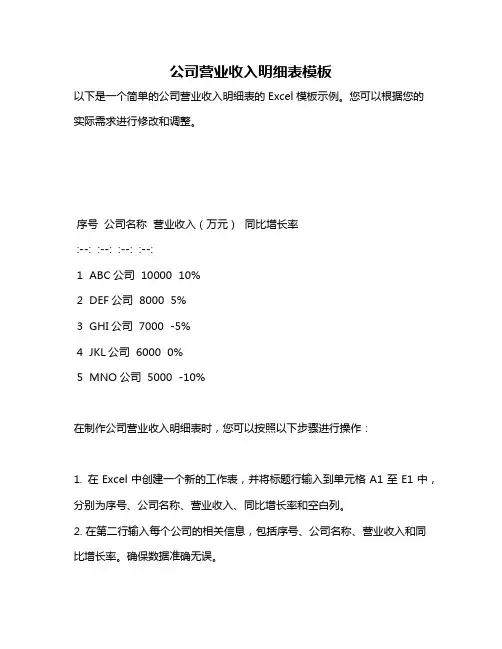 公司营业收入明细表模板

以下是一个简单的公司营业收入明细表的 Excel 模板示例。您可以根据您的实际需求进行修改和调整。

序号 公司名称 营业收入（万元） 同比增长率

:--: :--: :--: :--:

1 ABC 公司 10000 10%

2 DEF 公司 8000 5%

3 GHI 公司 7000 -5%

4 JKL 公司 6000 0%

5 MNO 公司 5000 -10%

在制作公司营业收入明细表时，您可以按照以下步骤进行操作：

1. 在 Excel 中创建一个新的工作表，并将标题行输入到单元格 A1 至 E1 中，分别为序号、公司名称、营业收入、同比增长率和空白列。

2. 在第二行输入每个公司的相关信息，包括序号、公司名称、营业收入和同比增长率。确保数据准确无误。